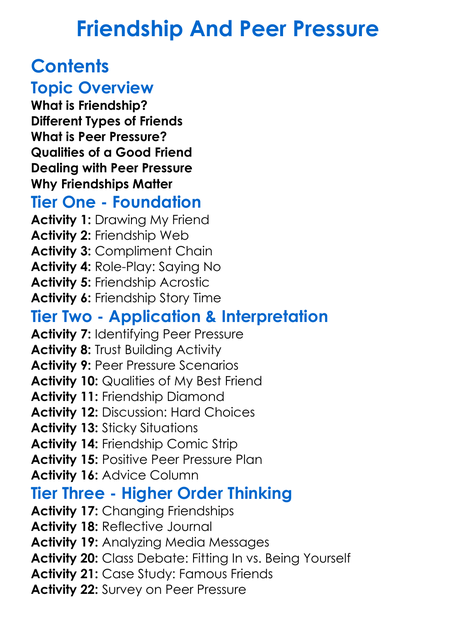 Friendship And Peer Pressure

Contents

Topic Overview
What is Friendship?
Different Types of Friends
What is Peer Pressure?
Qualities of a Good Friend
Dealing with Peer Pressure
Why Friendships Matter

Tier One - Foundation
Activity 1: Drawing My Friend
Activity 2: Friendship Web
Activity 3: Compliment Chain
Activity 4: Role-Play: Saying No
Activity 5: Friendship Acrostic
Activity 6: Friendship Story Time

Tier Two - Application & Interpretation
Activity 7: Identifying Peer Pressure
Activity 8: Trust Building Activity
Activity 9: Peer Pressure Scenarios
Activity 10: Qualities of My Best Friend
Activity 11: Friendship Diamond
Activity 12: Discussion: Hard Choices
Activity 13: Sticky Situations
Activity 14: Friendship Comic Strip
Activity 15: Positive Peer Pressure Plan
Activity 16: Advice Column

Tier Three - Higher Order Thinking
Activity 17: Changing Friendships
Activity 18: Reflective Journal
Activity 19: Analyzing Media Messages
Activity 20: Class Debate: Fitting In vs. Being Yourself
Activity 21: Case Study: Famous Friends
Activity 22: Survey on Peer Pressure